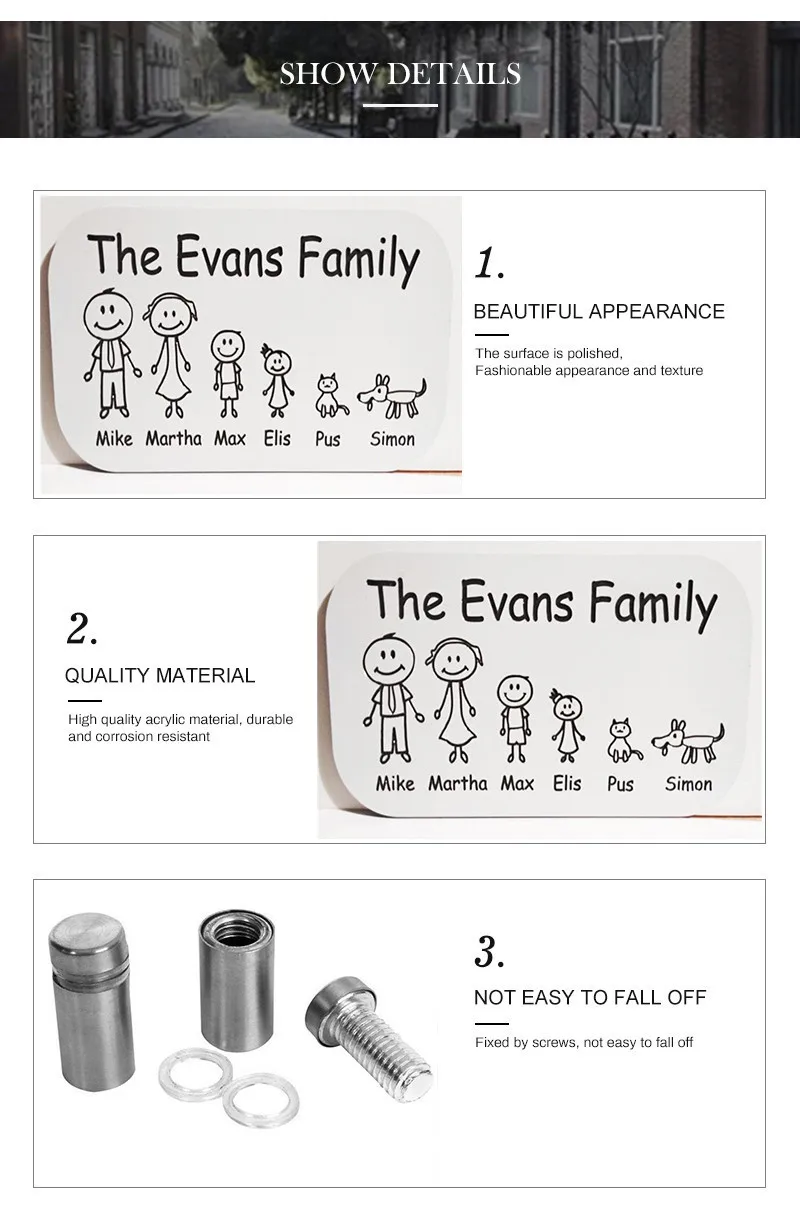 SHOW DETAILS

The Evans Family

Mike Martha Max Elis Pus Simon

1.

BEAUTIFUL APPEARANCE

The surface is polished, Fashionable appearance and texture

2.

QUALITY MATERIAL

High quality acrylic material, durable and corrosion resistant

The Evans Family

Mike Martha Max Elis Pus Simon

3.

NOT EASY TO FALL OFF

Fixed by screws, not easy to fall off